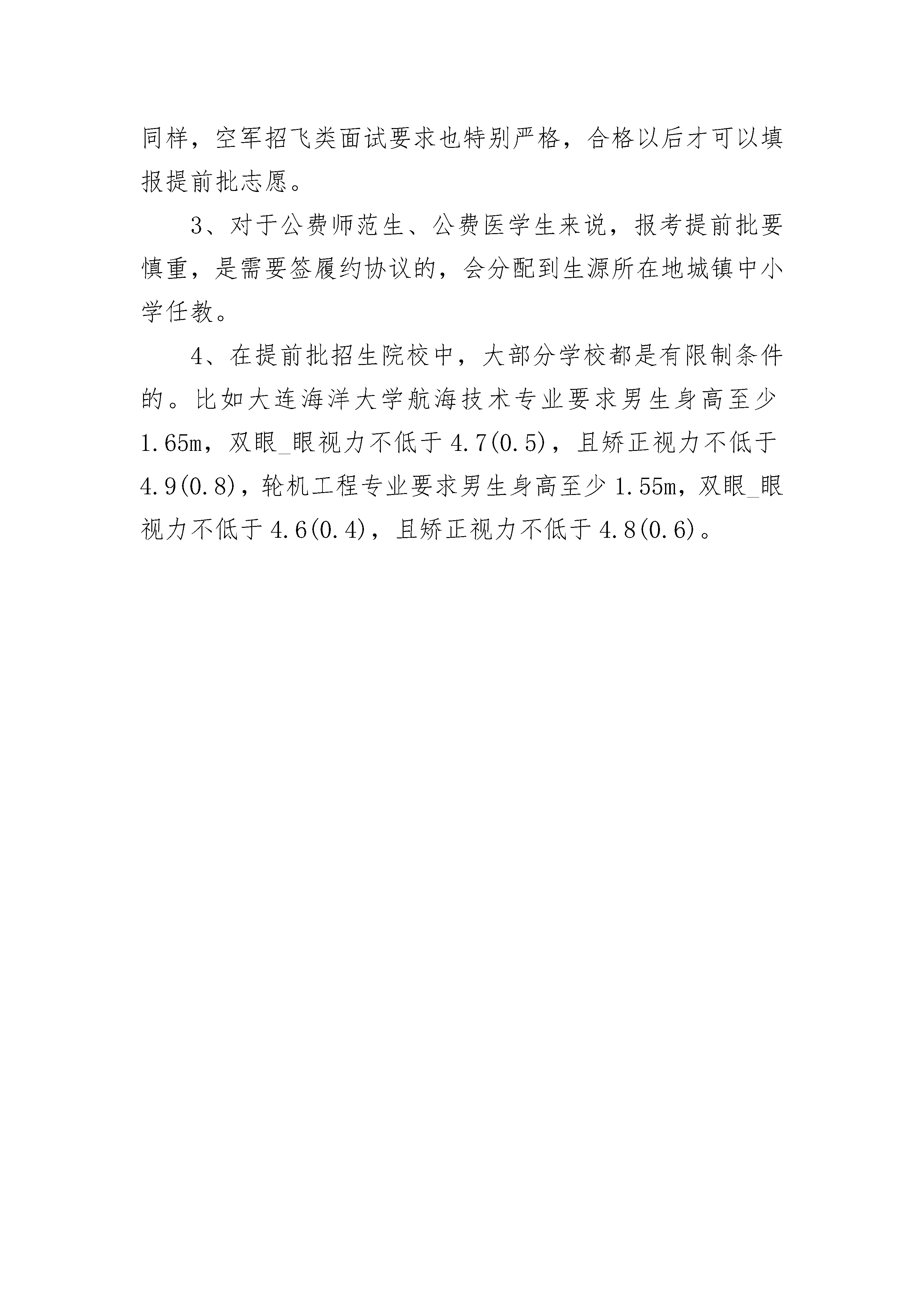 同样，空军招飞类面试要求也特别严格，合格以后才可以填报提前批志愿。

3、对于公费师范生、公费医学生来说，报考提前批要慎重，是需要签履约协议的，会分配到生源所在地城镇中小学任教。

4、在提前批招生院校中，大部分学校都是有限制条件的。比如大连海洋大学航海技术专业要求男生身高至少1.65m，双眼_眼视力不低于4.7(0.5)，且矫正视力不低于4.9(0.8)，轮机工程专业要求男生身高至少1.55m，双眼_眼视力不低于4.6(0.4)，且矫正视力不低于4.8(0.6)。